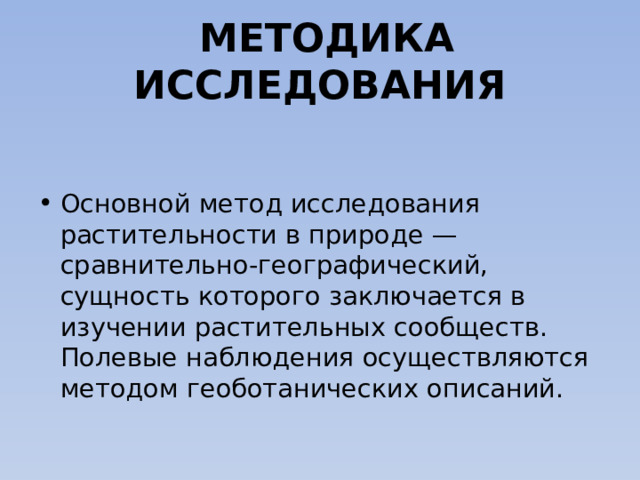 МЕТОДИКА ИССЛЕДОВАНИЯ

• Основной метод исследования растительности в природе — сравнительно-географический, сущность которого заключается в изучении растительных сообществ. Полевые наблюдения осуществляются методом геоботанических описаний.